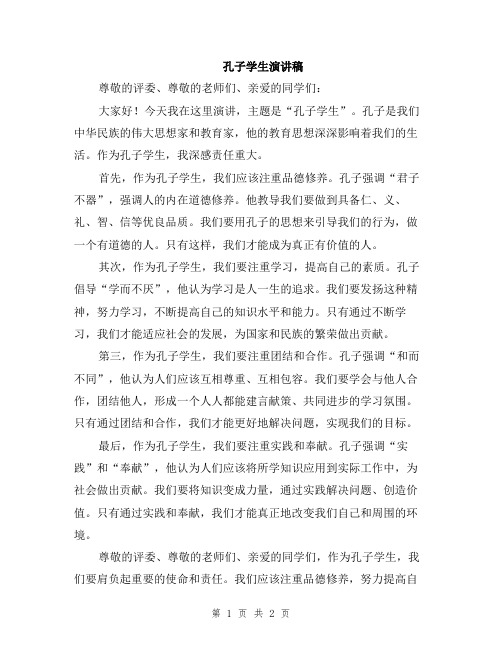 孔子学生演讲稿

尊敬的评委、尊敬的老师们、亲爱的同学们：

大家好！今天我在这里演讲，主题是“孔子学生”。孔子是我们中华民族的伟大思想家和教育家，他的教育思想深深影响着我们的生活。作为孔子学生，我深感责任重大。

首先，作为孔子学生，我们应该注重品德修养。孔子强调“君子不器”，强调人的内在道德修养。他教导我们要做到具备仁、义、礼、智、信等优良品质。我们要用孔子的思想来引导我们的行为，做一个有道德的人。只有这样，我们才能成为真正有价值的人。

其次，作为孔子学生，我们要注重学习，提高自己的素质。孔子倡导“学而不厌”，他认为学习是人一生的追求。我们要发扬这种精神，努力学习，不断提高自己的知识水平和能力。只有通过不断学习，我们才能适应社会的发展，为国家和民族的繁荣做出贡献。

第三，作为孔子学生，我们要注重团结和合作。孔子强调“和而不同”，他认为人们应该互相尊重、互相包容。我们要学会与他人合作，团结他人，形成一个人人都能建言献策、共同进步的学习氛围。只有通过团结和合作，我们才能更好地解决问题，实现我们的目标。

最后，作为孔子学生，我们要注重实践和奉献。孔子强调“实践”和“奉献”，他认为人们应该将所学知识应用到实际工作中，为社会做出贡献。我们要将知识变成力量，通过实践解决问题、创造价值。只有通过实践和奉献，我们才能真正地改变我们自己和周围的环境。

尊敬的评委、尊敬的老师们、亲爱的同学们，作为孔子学生，我们要肩负起重要的使命和责任。我们应该注重品德修养，努力提高自

第 1 页 共 2 页